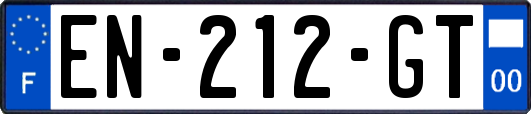 F
EN-212-GT
00